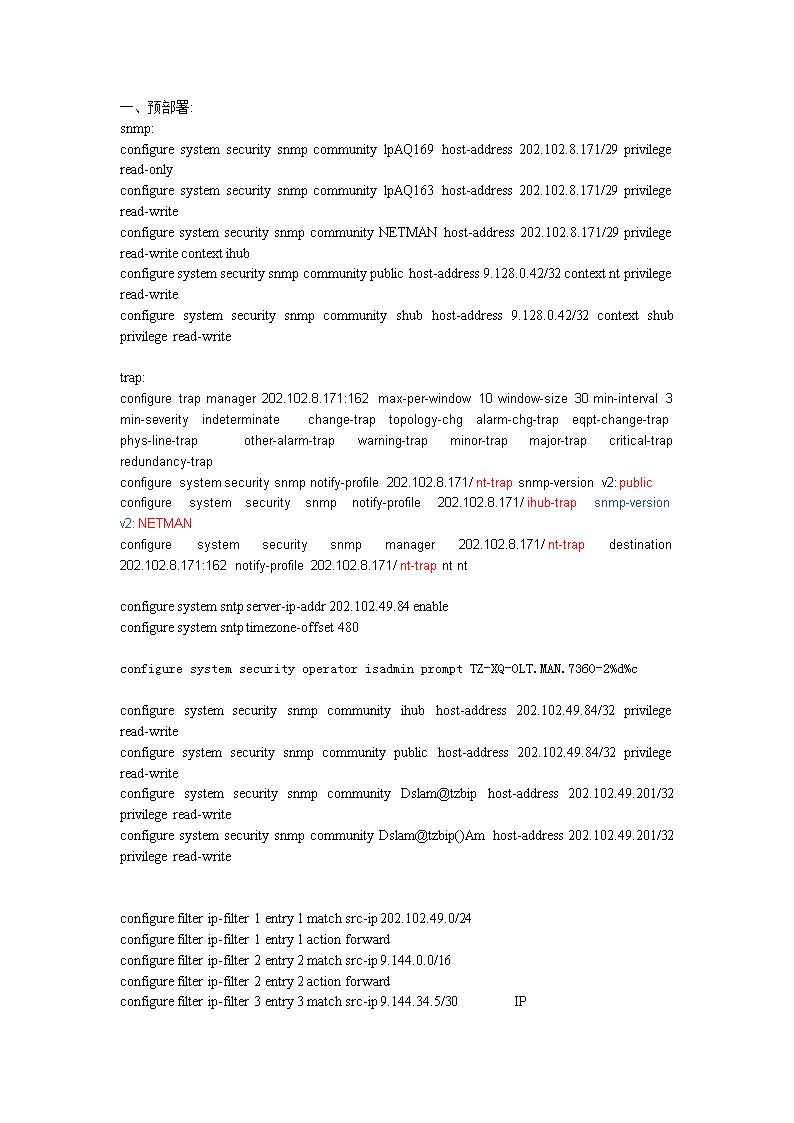 一、预部署:
snmp:
configure system security snmp community lpAQ169 host-address 202.102.8.171/29 privilege read-only
configure system security snmp community lpAQ163 host-address 202.102.8.171/29 privilege read-write
configure system security snmp community NETMAN host-address 202.102.8.171/29 privilege read-write context ihub
configure system security snmp community public host-address 9.128.0.42/32 context nt privilege read-write
configure system security snmp community shub host-address 9.128.0.42/32 context shub privilege read-write

trap:
configure trap manager 202.102.8.171:162 max-per-window 10 window-size 30 min-interval 3 min-severity indeterminate change-trap topology-chg alarm-chg-trap eqpt-change-trap phys-line-trap other-alarm-trap warning-trap minor-trap major-trap critical-trap redundancy-trap
configure system security snmp notify-profile 202.102.8.171/ nt-trap snmp-version v2: public
configure system security snmp notify-profile 202.102.8.171/ ihub-trap snmp-version v2: NETMAN
configure system security snmp manager 202.102.8.171/ nt-trap destination 202.102.8.171:162 notify-profile 202.102.8.171/ nt-trap nt nt

configure system sntp server-ip-addr 202.102.49.84 enable
configure system sntp timezone-offset 480

configure system security operator isadmin prompt TZ-XQ-OLT.MAN.7360-2%d%c

configure system security snmp community ihub host-address 202.102.49.84/32 privilege read-write
configure system security snmp community public host-address 202.102.49.84/32 privilege read-write
configure system security snmp community Dslam@tzbip host-address 202.102.49.201/32 privilege read-write
configure system security snmp community Dslam@tzbip()Am host-address 202.102.49.201/32 privilege read-write

configure filter ip-filter 1 entry 1 match src-ip 202.102.49.0/24
configure filter ip-filter 1 entry 1 action forward
configure filter ip-filter 2 entry 2 match src-ip 9.144.0.0/16
configure filter ip-filter 2 entry 2 action forward
configure filter ip-filter 3 entry 3 match src-ip 9.144.34.5/30 IP